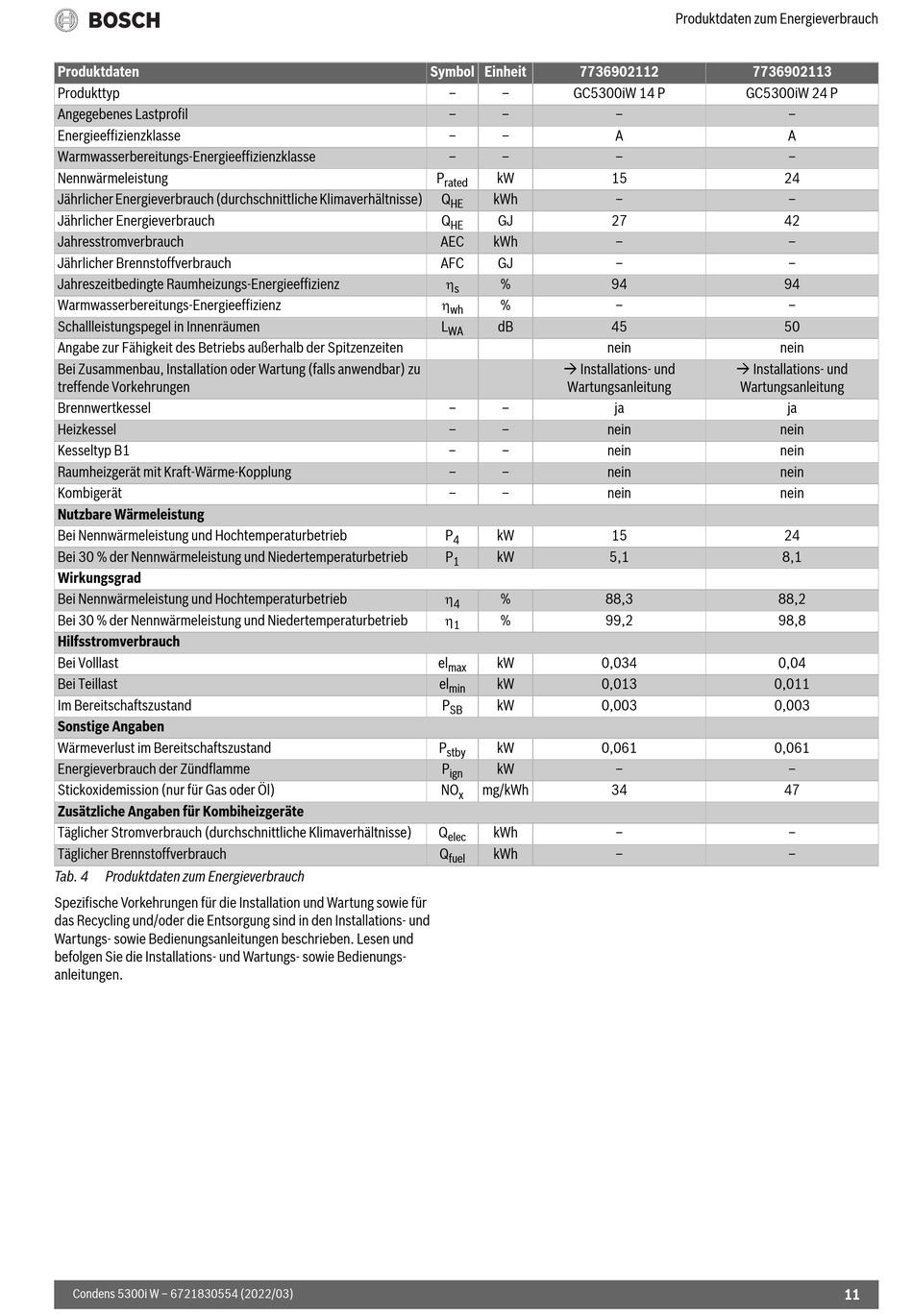 BOSCH

Produktdaten zum Energieverbrauch

| Produktdaten | Symbol | Einheit | 7736902112 | 7736902113 |
|---|---|---|---|---|
| Produkttyp | – | – | GC5300iW 14 P | GC5300iW 24 P |
| Angegebenes Lastprofil | – | – | – | – |
| Energieeffizienzklasse | – | – | A | A |
| Warmwasserbereitungs-Energieeffizienzklasse | – | – | – | – |
| Nennwärmeleistung | $P_{rated}$ | kW | 15 | 24 |
| Jährlicher Energieverbrauch (durchschnittliche Klimaverhältnisse) | $Q_{HE}$ | kWh | – | – |
| Jährlicher Energieverbrauch | $Q_{HE}$ | GJ | 27 | 42 |
| Jahresstromverbrauch | AEC | kWh | – | – |
| Jährlicher Brennstoffverbrauch | AFC | GJ | – | – |
| Jahreszeitbedingte Raumheizungs-Energieeffizienz | $\eta_s$ | % | 94 | 94 |
| Warmwasserbereitungs-Energieeffizienz | $\eta_{wh}$ | % | – | – |
| Schallleistungspegel in Innenräumen | $L_{WA}$ | dB | 45 | 50 |
| Angabe zur Fähigkeit des Betriebs außerhalb der Spitzenzeiten | | | nein | nein |
| Bei Zusammenbau, Installation oder Wartung (falls anwendbar) zu treffende Vorkehrungen | | | → Installations- und Wartungsanleitung | → Installations- und Wartungsanleitung |
| Brennwertkessel | – | – | ja | ja |
| Heizkessel | – | – | nein | nein |
| Kesseltyp B1 | – | – | nein | nein |
| Raumheizgerät mit Kraft-Wärme-Kopplung | – | – | nein | nein |
| Kombigerät | – | – | nein | nein |
| **Nutzbare Wärmeleistung** | | | | |
| Bei Nennwärmeleistung und Hochtemperaturbetrieb | $P_4$ | kW | 15 | 24 |
| Bei 30 % der Nennwärmeleistung und Niedertemperaturbetrieb | $P_1$ | kW | 5,1 | 8,1 |
| **Wirkungsgrad** | | | | |
| Bei Nennwärmeleistung und Hochtemperaturbetrieb | $\eta_4$ | % | 88,3 | 88,2 |
| Bei 30 % der Nennwärmeleistung und Niedertemperaturbetrieb | $\eta_1$ | % | 99,2 | 98,8 |
| **Hilfsstromverbrauch** | | | | |
| Bei Volllast | $el_{max}$ | kW | 0,034 | 0,04 |
| Bei Teillast | $el_{min}$ | kW | 0,013 | 0,011 |
| Im Bereitschaftszustand | $P_{SB}$ | kW | 0,003 | 0,003 |
| **Sonstige Angaben** | | | | |
| Wärmeverlust im Bereitschaftszustand | $P_{stby}$ | kW | 0,061 | 0,061 |
| Energieverbrauch der Zündflamme | $P_{ign}$ | kW | – | – |
| Stickoxidemission (nur für Gas oder Öl) | $NO_x$ | mg/kWh | 34 | 47 |
| **Zusätzliche Angaben für Kombiheizgeräte** | | | | |
| Täglicher Stromverbrauch (durchschnittliche Klimaverhältnisse) | $Q_{elec}$ | kWh | – | – |
| Täglicher Brennstoffverbrauch | $Q_{fuel}$ | kWh | – | – |

Tab. 4 Produktdaten zum Energieverbrauch

Spezifische Vorkehrungen für die Installation und Wartung sowie für das Recycling und/oder die Entsorgung sind in den Installations- und Wartungs- sowie Bedienungsanleitungen beschrieben. Lesen und befolgen Sie die Installations- und Wartungs- sowie Bedienungsanleitungen.

Condens 5300i W – 6721830554 (2022/03) 11